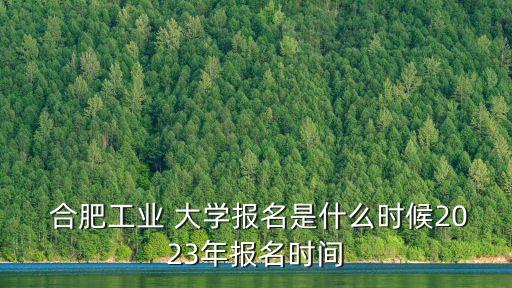 合肥工业 大学报名是什么时候2023年报名时间